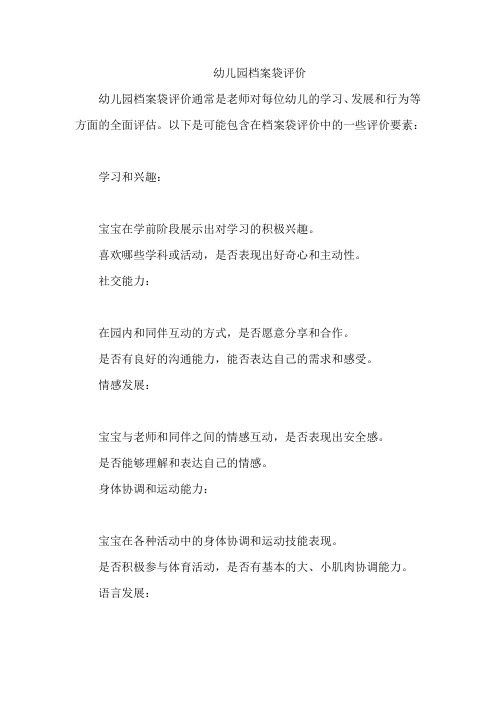 幼儿园档案袋评价

幼儿园档案袋评价通常是老师对每位幼儿的学习、发展和行为等方面的全面评估。以下是可能包含在档案袋评价中的一些评价要素：

学习和兴趣：

宝宝在学前阶段展示出对学习的积极兴趣。
喜欢哪些学科或活动，是否表现出好奇心和主动性。
社交能力：

在园内和同伴互动的方式，是否愿意分享和合作。
是否有良好的沟通能力，能否表达自己的需求和感受。
情感发展：

宝宝与老师和同伴之间的情感互动，是否表现出安全感。
是否能够理解和表达自己的情感。
身体协调和运动能力：

宝宝在各种活动中的身体协调和运动技能表现。
是否积极参与体育活动，是否有基本的大、小肌肉协调能力。
语言发展：